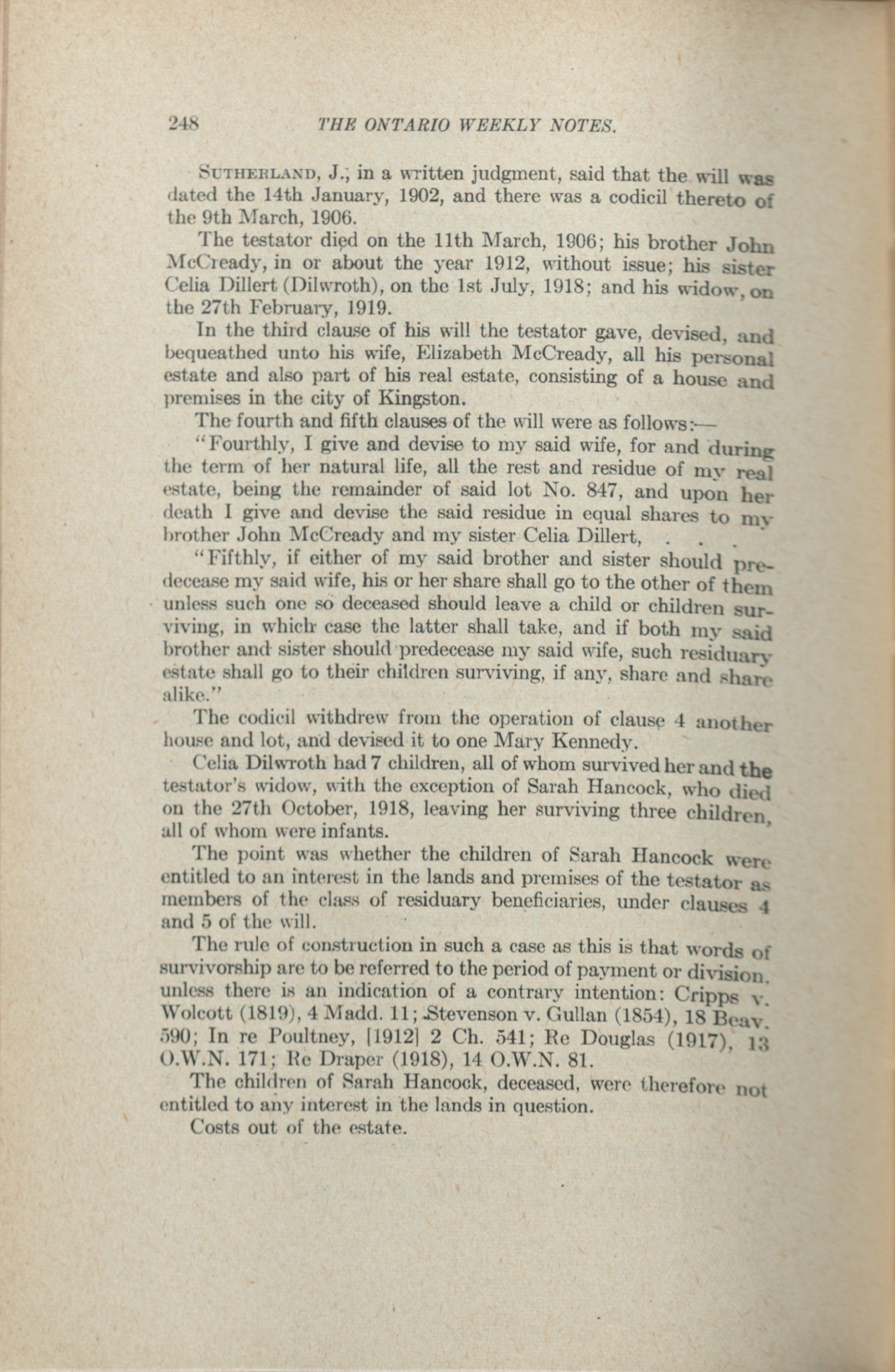 248 THE ONTARIO WEEKLY NOTES.

SUTHERLAND, J., in a written judgment, said that the will was dated the 14th January, 1902, and there was a codicil thereto of the 9th March, 1906.

The testator died on the 11th March, 1906; his brother John McCready, in or about the year 1912, without issue; his sister Celia Dillert (Dilwroth), on the 1st July, 1918; and his widow, on the 27th February, 1919.

In the third clause of his will the testator gave, devised, and bequeathed unto his wife, Elizabeth McCready, all his personal estate and also part of his real estate, consisting of a house and premises in the city of Kingston.

The fourth and fifth clauses of the will were as follows:—

"Fourthly, I give and devise to my said wife, for and during the term of her natural life, all the rest and residue of my real estate, being the remainder of said lot No. 847, and upon her death I give and devise the said residue in equal shares to my brother John McCready and my sister Celia Dillert, . . .

"Fifthly, if either of my said brother and sister should predecease my said wife, his or her share shall go to the other of them unless such one so deceased should leave a child or children surviving, in which case the latter shall take, and if both my said brother and sister should predecease my said wife, such residuary estate shall go to their children surviving, if any, share and share alike."

The codicil withdrew from the operation of clause 4 another house and lot, and devised it to one Mary Kennedy.

Celia Dilwroth had 7 children, all of whom survived her and the testator's widow, with the exception of Sarah Hancock, who died on the 27th October, 1918, leaving her surviving three children, all of whom were infants.

The point was whether the children of Sarah Hancock were entitled to an interest in the lands and premises of the testator as members of the class of residuary beneficiaries, under clauses 4 and 5 of the will.

The rule of construction in such a case as this is that words of survivorship are to be referred to the period of payment or division, unless there is an indication of a contrary intention: Cripps v. Wolcott (1819), 4 Madd. 11; Stevenson v. Gullan (1854), 18 Beav. 590; In re Poultney, [1912] 2 Ch. 541; Re Douglas (1917), 13 O.W.N. 171; Re Draper (1918), 14 O.W.N. 81.

The children of Sarah Hancock, deceased, were therefore not entitled to any interest in the lands in question.

Costs out of the estate.